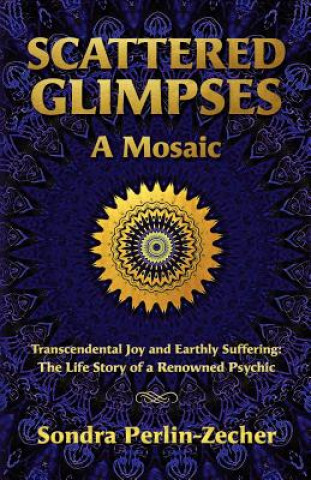 SCATTERED GLIMPSES
A Mosaic

Transcendental Joy and Earthly Suffering: The Life Story of a Renowned Psychic

Sondra Perlin-Zecher